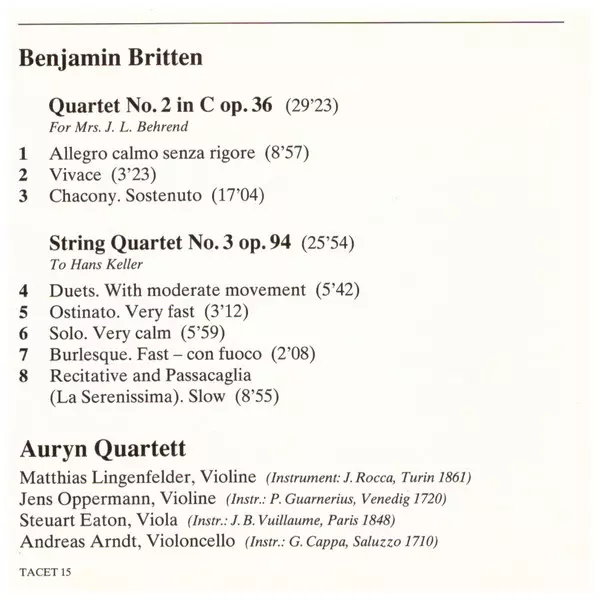 Benjamin Britten

Quartet No. 2 in C op. 36 (29'23)
For Mrs. J. L. Behrend

1 Allegro calmo senza rigore (8'57)
2 Vivace (3'23)
3 Chacony. Sostenuto (17'04)

String Quartet No. 3 op. 94 (25'54)
To Hans Keller

4 Duets. With moderate movement (5'42)
5 Ostinato. Very fast (3'12)
6 Solo. Very calm (5'59)
7 Burlesque. Fast – con fuoco (2'08)
8 Recitative and Passacaglia (La Serenissima). Slow (8'55)

Auryn Quartett

Matthias Lingenfelder, Violine (Instrument: J. Rocca, Turin 1861)
Jens Oppermann, Violine (Instr.: P. Guarnerius, Venedig 1720)
Steuart Eaton, Viola (Instr.: J. B. Vuillaume, Paris 1848)
Andreas Arndt, Violoncello (Instr.: G. Cappa, Saluzzo 1710)

TACET 15